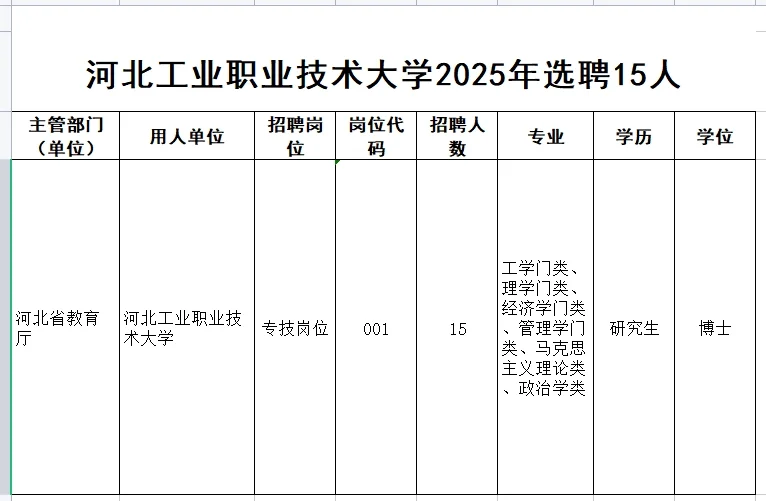 河北工业职业技术大学2025年选聘15人

| 主管部门（单位） | 用人单位 | 招聘岗位 | 岗位代码 | 招聘人数 | 专业 | 学历 | 学位 |
|---|---|---|---|---|---|---|---|
| 河北省教育厅 | 河北工业职业技术大学 | 专技岗位 | 001 | 15 | 工学门类、理学门类、经济学门类、管理学门类、马克思主义理论类、政治学类 | 研究生 | 博士 |